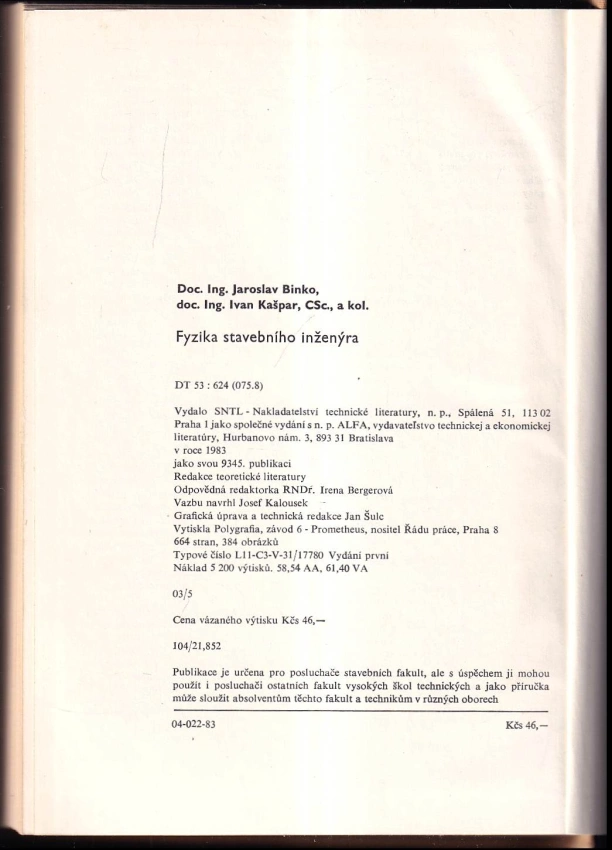 Doc. Ing. Jaroslav Binko,
doc. Ing. Ivan Kašpar, CSc., a kol.

Fyzika stavebního inženýra

DT 53 : 624 (075.8)

Vydalo SNTL - Nakladatelství technické literatury, n. p., Spálená 51, 113 02 Praha 1 jako společné vydání s n. p. ALFA, vydavateľstvo technickej a ekonomickej literatúry, Hurbanovo nám. 3, 893 31 Bratislava
v roce 1983
jako svou 9345. publikaci
Redakce teoretické literatury
Odpovědná redaktorka RNDr. Irena Bergerová
Vazbu navrhl Josef Kalousek
Grafická úprava a technická redakce Jan Šulc
Vytiskla Polygrafia, závod 6 - Prometheus, nositel Řádu práce, Praha 8
664 stran, 384 obrázků
Typové číslo L11-C3-V-31/17780 Vydání první
Náklad 5 200 výtisků. 58,54 AA, 61,40 VA

03/5

Cena vázaného výtisku Kčs 46,—

104/21,852

Publikace je určena pro posluchače stavebních fakult, ale s úspěchem ji mohou použít i posluchači ostatních fakult vysokých škol technických a jako příručka může sloužit absolventům těchto fakult a technikům v různých oborech

04-022-83 Kčs 46,—